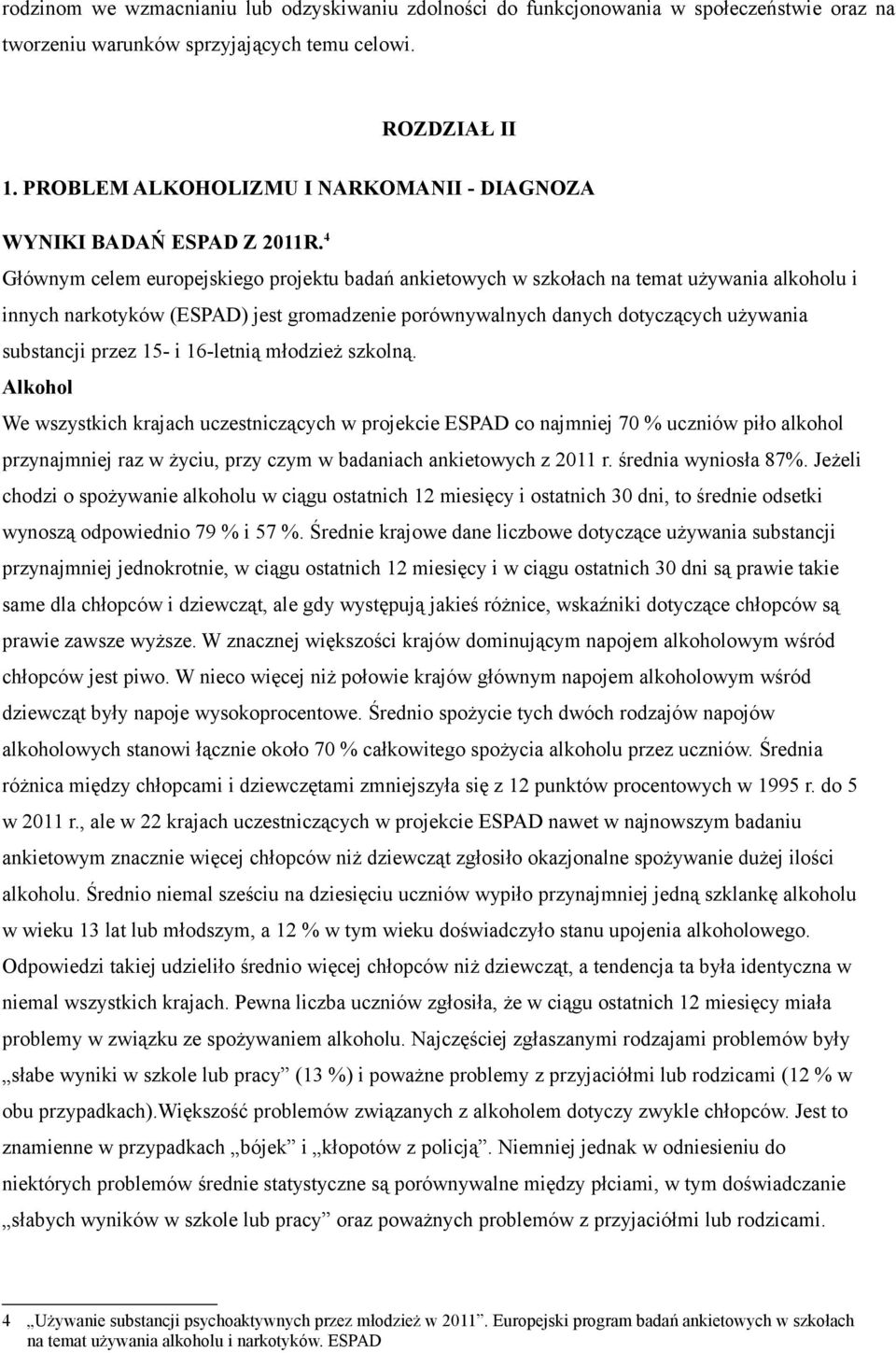 rodzinom we wzmacnianiu lub odzyskiwaniu zdolności do funkcjonowania w społeczeństwie oraz na tworzeniu warunków sprzyjających temu celowi.

ROZDZIAŁ II

1. PROBLEM ALKOHOLIZMU I NARKOMANII - DIAGNOZA

WYNIKI BADAŃ ESPAD Z 2011R.$^4$

Głównym celem europejskiego projektu badań ankietowych w szkołach na temat używania alkoholu i innych narkotyków (ESPAD) jest gromadzenie porównywalnych danych dotyczących używania substancji przez 15- i 16-letnią młodzież szkolną.

Alkohol

We wszystkich krajach uczestniczących w projekcie ESPAD co najmniej 70 % uczniów piło alkohol przynajmniej raz w życiu, przy czym w badaniach ankietowych z 2011 r. średnia wyniosła 87%. Jeżeli chodzi o spożywanie alkoholu w ciągu ostatnich 12 miesięcy i ostatnich 30 dni, to średnie odsetki wynoszą odpowiednio 79 % i 57 %. Średnie krajowe dane liczbowe dotyczące używania substancji przynajmniej jednokrotnie, w ciągu ostatnich 12 miesięcy i w ciągu ostatnich 30 dni są prawie takie same dla chłopców i dziewcząt, ale gdy występują jakieś różnice, wskaźniki dotyczące chłopców są prawie zawsze wyższe. W znacznej większości krajów dominującym napojem alkoholowym wśród chłopców jest piwo. W nieco więcej niż połowie krajów głównym napojem alkoholowym wśród dziewcząt były napoje wysokoprocentowe. Średnio spożycie tych dwóch rodzajów napojów alkoholowych stanowi łącznie około 70 % całkowitego spożycia alkoholu przez uczniów. Średnia różnica między chłopcami i dziewczętami zmniejszyła się z 12 punktów procentowych w 1995 r. do 5 w 2011 r., ale w 22 krajach uczestniczących w projekcie ESPAD nawet w najnowszym badaniu ankietowym znacznie więcej chłopców niż dziewcząt zgłosiło okazjonalne spożywanie dużej ilości alkoholu. Średnio niemal sześciu na dziesięciu uczniów wypiło przynajmniej jedną szklankę alkoholu w wieku 13 lat lub młodszym, a 12 % w tym wieku doświadczyło stanu upojenia alkoholowego. Odpowiedzi takiej udzieliło średnio więcej chłopców niż dziewcząt, a tendencja ta była identyczna w niemal wszystkich krajach. Pewna liczba uczniów zgłosiła, że w ciągu ostatnich 12 miesięcy miała problemy w związku ze spożywaniem alkoholu. Najczęściej zgłaszanymi rodzajami problemów były „słabe wyniki w szkole lub pracy” (13 %) i poważne problemy z przyjaciółmi lub rodzicami (12 % w obu przypadkach).Większość problemów związanych z alkoholem dotyczy zwykle chłopców. Jest to znamienne w przypadkach „bójek” i „kłopotów z policją”. Niemniej jednak w odniesieniu do niektórych problemów średnie statystyczne są porównywalne między płciami, w tym doświadczanie „słabych wyników w szkole lub pracy” oraz poważnych problemów z przyjaciółmi lub rodzicami.

4 „Używanie substancji psychoaktywnych przez młodzież w 2011”. Europejski program badań ankietowych w szkołach na temat używania alkoholu i narkotyków. ESPAD